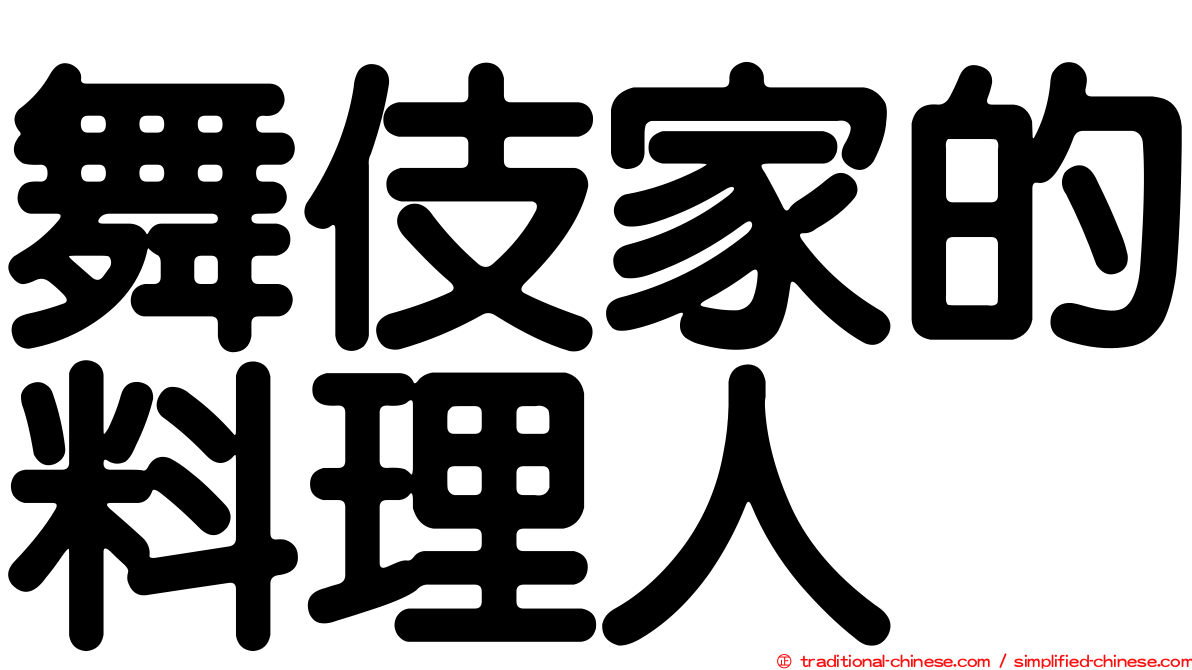 舞伎家的料理人

© traditional-chinese.com / simplified-chinese.com